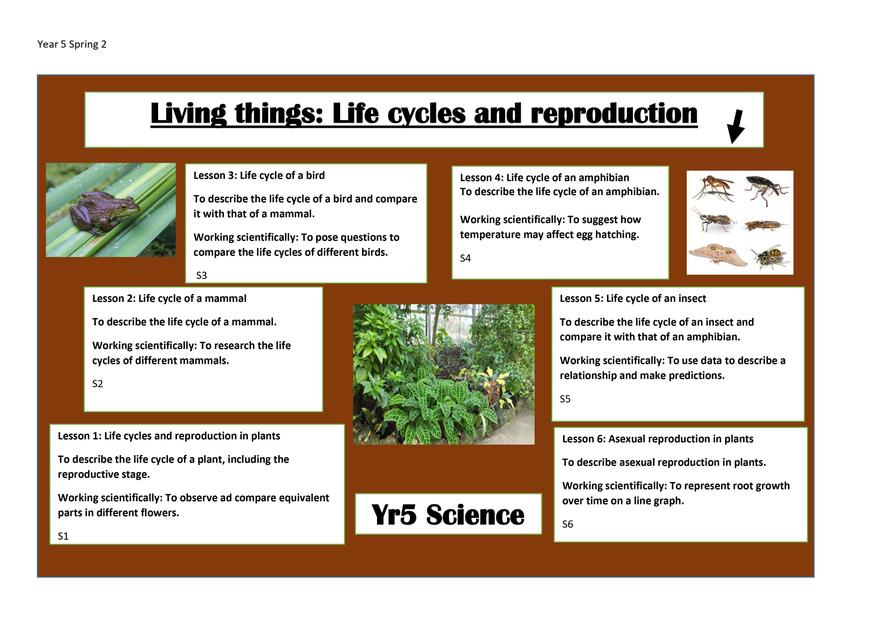 Year 5 Spring 2

Living things: Life cycles and reproduction

Lesson 3: Life cycle of a bird

To describe the life cycle of a bird and compare it with that of a mammal.

Working scientifically: To pose questions to compare the life cycles of different birds.

S3

Lesson 4: Life cycle of an amphibian
To describe the life cycle of an amphibian.

Working scientifically: To suggest how temperature may affect egg hatching.

S4

Lesson 2: Life cycle of a mammal

To describe the life cycle of a mammal.

Working scientifically: To research the life cycles of different mammals.

S2

Lesson 5: Life cycle of an insect

To describe the life cycle of an insect and compare it with that of an amphibian.

Working scientifically: To use data to describe a relationship and make predictions.

S5

Lesson 1: Life cycles and reproduction in plants

To describe the life cycle of a plant, including the reproductive stage.

Working scientifically: To observe ad compare equivalent parts in different flowers.

S1

Yr5 Science

Lesson 6: Asexual reproduction in plants

To describe asexual reproduction in plants.

Working scientifically: To represent root growth over time on a line graph.

S6